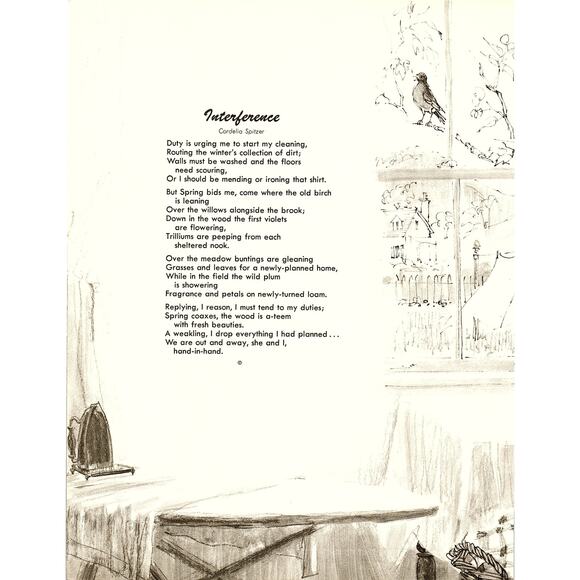 Interference

Cordelia Spitzer

Duty is urging me to start my cleaning,
Routing the winter's collection of dirt;
Walls must be washed and the floors
need scouring,
Or I should be mending or ironing that shirt.

But Spring bids me, come where the old birch
is leaning
Over the willows alongside the brook;
Down in the wood the first violets
are flowering,
Trilliums are peeping from each
sheltered nook.

Over the meadow buntings are gleaning
Grasses and leaves for a newly-planned home,
While in the field the wild plum
is showering
Fragrance and petals on newly-turned loam.

Replying, I reason, I must tend to my duties;
Spring coaxes, the wood is a-teem
with fresh beauties.
A weakling, I drop everything I had planned . . .
We are out and away, she and I,
hand-in-hand.

©